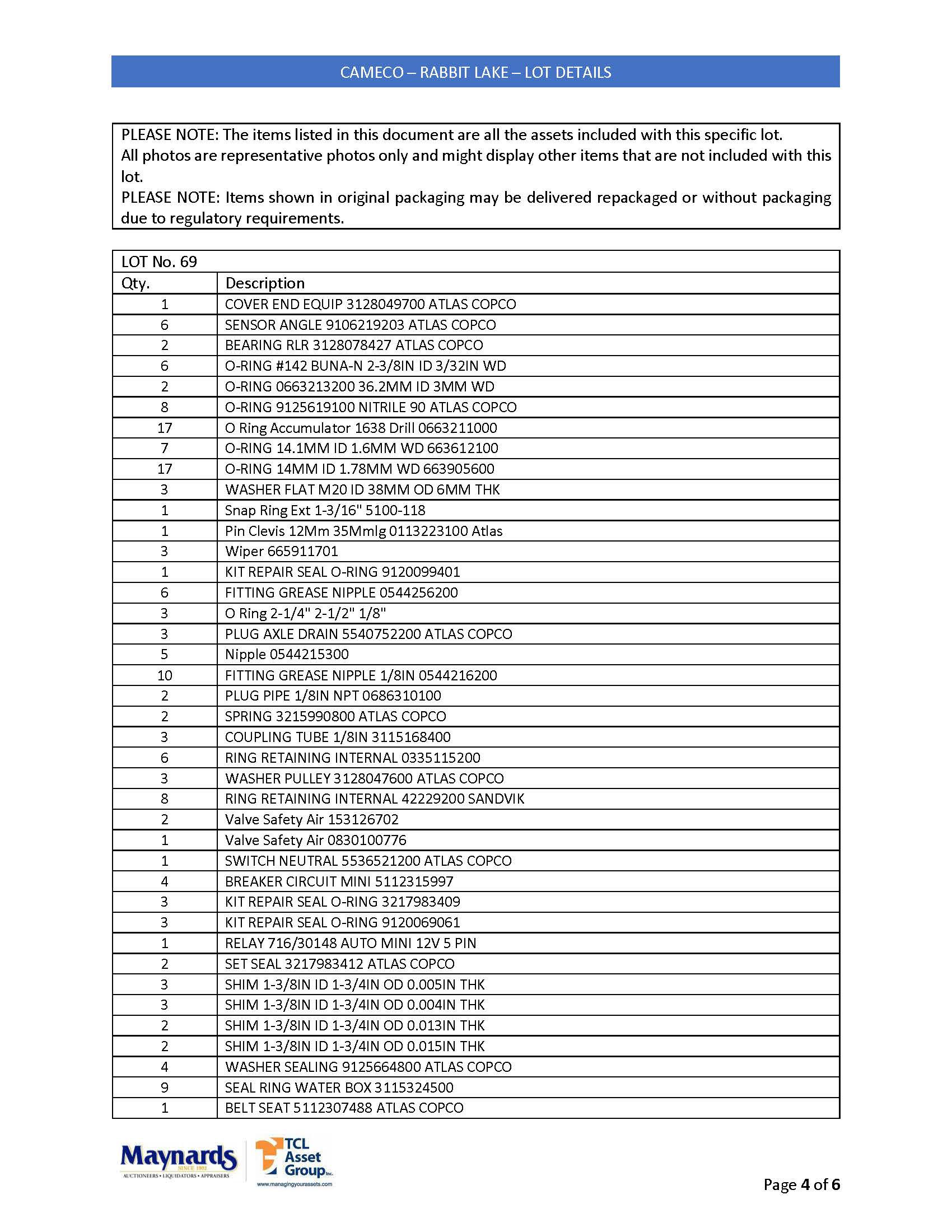 CAMECO – RABBIT LAKE – LOT DETAILS

PLEASE NOTE: The items listed in this document are all the assets included with this specific lot.
All photos are representative photos only and might display other items that are not included with this lot.
PLEASE NOTE: Items shown in original packaging may be delivered repackaged or without packaging due to regulatory requirements.

LOT No. 69

| Qty. | Description |
|---|---|
| 1 | COVER END EQUIP 3128049700 ATLAS COPCO |
| 6 | SENSOR ANGLE 9106219203 ATLAS COPCO |
| 2 | BEARING RLR 3128078427 ATLAS COPCO |
| 6 | O-RING #142 BUNA-N 2-3/8IN ID 3/32IN WD |
| 2 | O-RING 0663213200 36.2MM ID 3MM WD |
| 8 | O-RING 9125619100 NITRILE 90 ATLAS COPCO |
| 17 | O Ring Accumulator 1638 Drill 0663211000 |
| 7 | O-RING 14.1MM ID 1.6MM WD 663612100 |
| 17 | O-RING 14MM ID 1.78MM WD 663905600 |
| 3 | WASHER FLAT M20 ID 38MM OD 6MM THK |
| 1 | Snap Ring Ext 1-3/16" 5100-118 |
| 1 | Pin Clevis 12Mm 35Mmlg 0113223100 Atlas |
| 3 | Wiper 665911701 |
| 1 | KIT REPAIR SEAL O-RING 9120099401 |
| 6 | FITTING GREASE NIPPLE 0544256200 |
| 3 | O Ring 2-1/4" 2-1/2" 1/8" |
| 3 | PLUG AXLE DRAIN 5540752200 ATLAS COPCO |
| 5 | Nipple 0544215300 |
| 10 | FITTING GREASE NIPPLE 1/8IN 0544216200 |
| 2 | PLUG PIPE 1/8IN NPT 0686310100 |
| 2 | SPRING 3215990800 ATLAS COPCO |
| 3 | COUPLING TUBE 1/8IN 3115168400 |
| 6 | RING RETAINING INTERNAL 0335115200 |
| 3 | WASHER PULLEY 3128047600 ATLAS COPCO |
| 8 | RING RETAINING INTERNAL 42229200 SANDVIK |
| 2 | Valve Safety Air 153126702 |
| 1 | Valve Safety Air 0830100776 |
| 1 | SWITCH NEUTRAL 5536521200 ATLAS COPCO |
| 4 | BREAKER CIRCUIT MINI 5112315997 |
| 3 | KIT REPAIR SEAL O-RING 3217983409 |
| 3 | KIT REPAIR SEAL O-RING 9120069061 |
| 1 | RELAY 716/30148 AUTO MINI 12V 5 PIN |
| 2 | SET SEAL 3217983412 ATLAS COPCO |
| 3 | SHIM 1-3/8IN ID 1-3/4IN OD 0.005IN THK |
| 3 | SHIM 1-3/8IN ID 1-3/4IN OD 0.004IN THK |
| 2 | SHIM 1-3/8IN ID 1-3/4IN OD 0.013IN THK |
| 2 | SHIM 1-3/8IN ID 1-3/4IN OD 0.015IN THK |
| 4 | WASHER SEALING 9125664800 ATLAS COPCO |
| 9 | SEAL RING WATER BOX 3115324500 |
| 1 | BELT SEAT 5112307488 ATLAS COPCO |

Maynards SINCE 1902 AUCTIONEERS • LIQUIDATORS • APPRAISERS
TCL Asset Group Inc. www.managingyourassets.com

Page 4 of 6